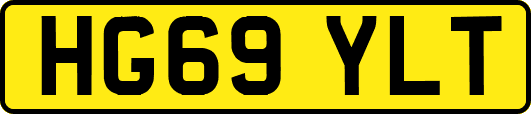 HG69 YLT